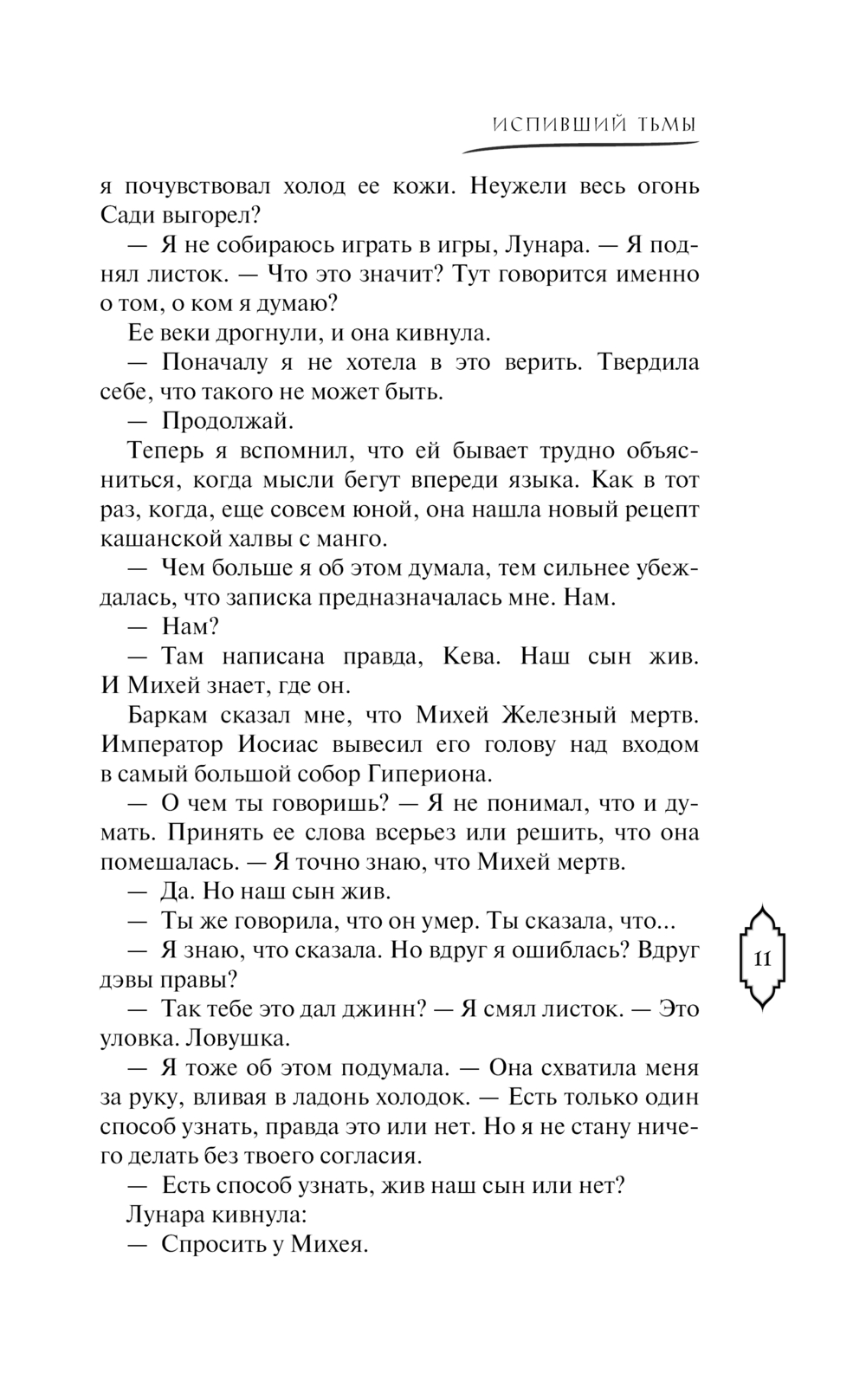 ИСПИВШИЙ ТЬМЫ

я почувствовал холод ее кожи. Неужели весь огонь Сади выгорел?

— Я не собираюсь играть в игры, Лунара. — Я поднял листок. — Что это значит? Тут говорится именно о том, о ком я думаю?

Ее веки дрогнули, и она кивнула.

— Поначалу я не хотела в это верить. Твердила себе, что такого не может быть.

— Продолжай.

Теперь я вспомнил, что ей бывает трудно объясниться, когда мысли бегут впереди языка. Как в тот раз, когда, еще совсем юной, она нашла новый рецепт кашанской халвы с манго.

— Чем больше я об этом думала, тем сильнее убеждалась, что записка предназначалась мне. Нам.

— Нам?

— Там написана правда, Кева. Наш сын жив. И Михей знает, где он.

Баркам сказал мне, что Михей Железный мертв. Император Иосиас вывесил его голову над входом в самый большой собор Гипериона.

— О чем ты говоришь? — Я не понимал, что и думать. Принять ее слова всерьез или решить, что она помешалась. — Я точно знаю, что Михей мертв.

— Да. Но наш сын жив.

— Ты же говорила, что он умер. Ты сказала, что...

— Я знаю, что сказала. Но вдруг я ошиблась? Вдруг дэвы правы?

— Так тебе это дал джинн? — Я смял листок. — Это уловка. Ловушка.

— Я тоже об этом подумала. — Она схватила меня за руку, вливая в ладонь холодок. — Есть только один способ узнать, правда это или нет. Но я не стану ничего делать без твоего согласия.

— Есть способ узнать, жив наш сын или нет?

Лунара кивнула:

— Спросить у Михея.

11